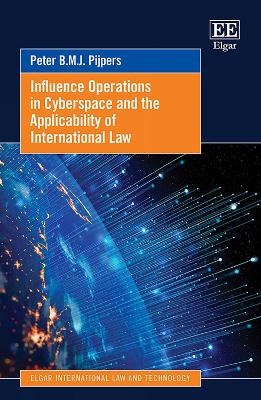 EE
Elgar

Peter B.M.J. Pijpers

Influence Operations in Cyberspace and the Applicability of International Law

ELGAR INTERNATIONAL LAW AND TECHNOLOGY